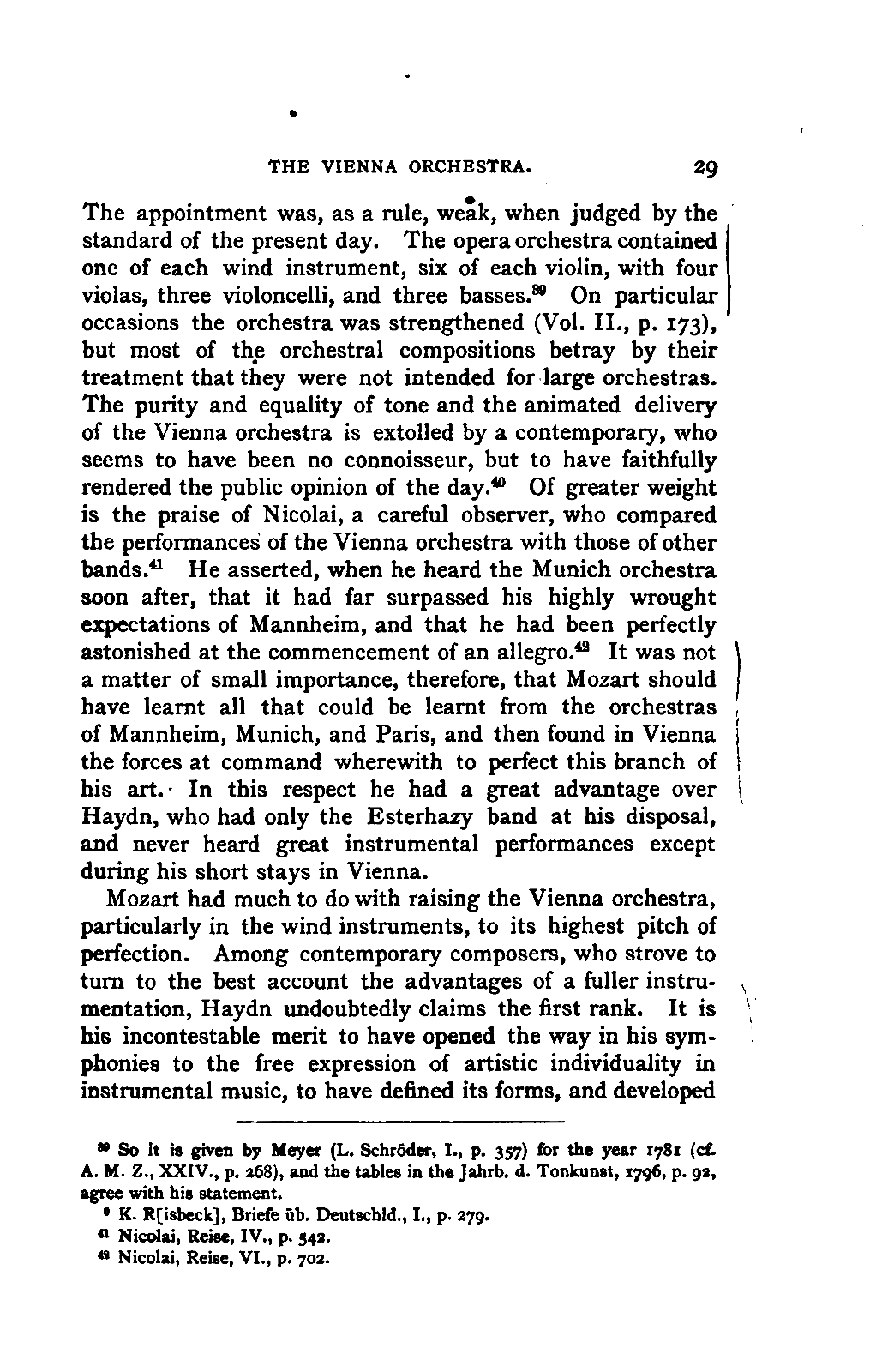 THE VIENNA ORCHESTRA. 29

The appointment was, as a rule, weak, when judged by the standard of the present day. The opera orchestra contained one of each wind instrument, six of each violin, with four violas, three violoncelli, and three basses.$^{39}$ On particular occasions the orchestra was strengthened (Vol. II., p. 173), but most of the orchestral compositions betray by their treatment that they were not intended for large orchestras. The purity and equality of tone and the animated delivery of the Vienna orchestra is extolled by a contemporary, who seems to have been no connoisseur, but to have faithfully rendered the public opinion of the day.$^{40}$ Of greater weight is the praise of Nicolai, a careful observer, who compared the performances of the Vienna orchestra with those of other bands.$^{41}$ He asserted, when he heard the Munich orchestra soon after, that it had far surpassed his highly wrought expectations of Mannheim, and that he had been perfectly astonished at the commencement of an allegro.$^{42}$ It was not a matter of small importance, therefore, that Mozart should have learnt all that could be learnt from the orchestras of Mannheim, Munich, and Paris, and then found in Vienna the forces at command wherewith to perfect this branch of his art. In this respect he had a great advantage over Haydn, who had only the Esterhazy band at his disposal, and never heard great instrumental performances except during his short stays in Vienna.

Mozart had much to do with raising the Vienna orchestra, particularly in the wind instruments, to its highest pitch of perfection. Among contemporary composers, who strove to turn to the best account the advantages of a fuller instrumentation, Haydn undoubtedly claims the first rank. It is his incontestable merit to have opened the way in his symphonies to the free expression of artistic individuality in instrumental music, to have defined its forms, and developed

$^{39}$ So it is given by Meyer (L. Schröder, I., p. 357) for the year 1781 (cf. A. M. Z., XXIV., p. 268), and the tables in the Jahrb. d. Tonkunst, 1796, p. 92, agree with his statement.

$^{40}$ K. R[isbeck], Briefe üb. Deutschld., I., p. 279.

$^{41}$ Nicolai, Reise, IV., p. 542.

$^{42}$ Nicolai, Reise, VI., p. 702.